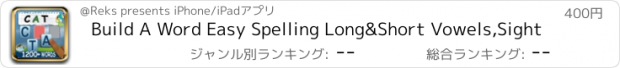 CAT
C
T A
1200+ WORDS
@Reks presents iPhone/iPadアプリ
400円
Build A Word Easy Spelling Long&Short Vowels,Sight
ジャンル別ランキング: --
総合ランキング: --